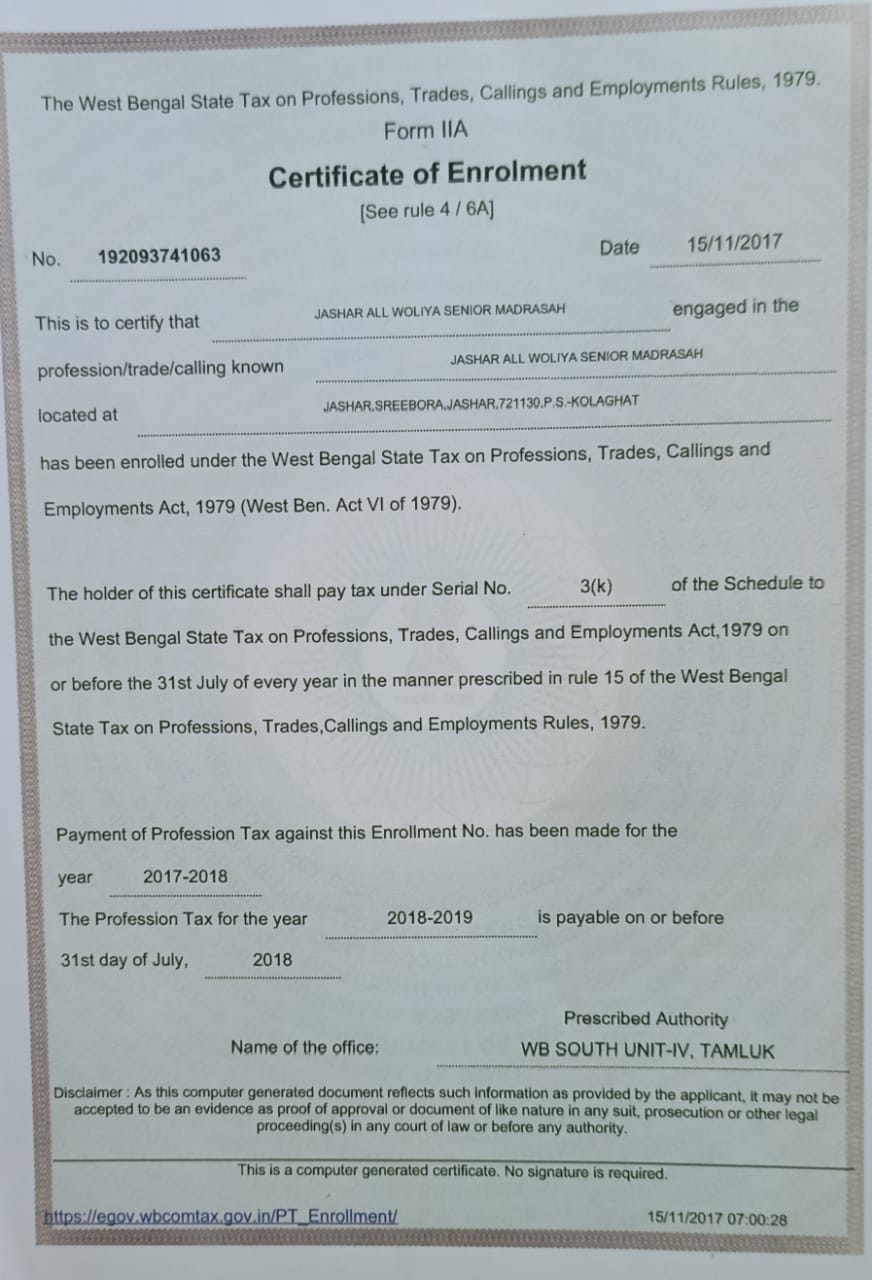 The West Bengal State Tax on Professions, Trades, Callings and Employments Rules, 1979.

Form IIA

Certificate of Enrolment

[See rule 4 / 6A]

No. 192093741063

Date 15/11/2017

This is to certify that JASHAR ALL WOLIYA SENIOR MADRASAH engaged in the profession/trade/calling known JASHAR ALL WOLIYA SENIOR MADRASAH located at JASHAR,SREEBORA,JASHAR,721130,P.S.-KOLAGHAT has been enrolled under the West Bengal State Tax on Professions, Trades, Callings and Employments Act, 1979 (West Ben. Act VI of 1979).

The holder of this certificate shall pay tax under Serial No. 3(k) of the Schedule to the West Bengal State Tax on Professions, Trades, Callings and Employments Act,1979 on or before the 31st July of every year in the manner prescribed in rule 15 of the West Bengal State Tax on Professions, Trades,Callings and Employments Rules, 1979.

Payment of Profession Tax against this Enrollment No. has been made for the year 2017-2018

The Profession Tax for the year 2018-2019 is payable on or before 31st day of July, 2018

Prescribed Authority

Name of the office: WB SOUTH UNIT-IV, TAMLUK

Disclaimer : As this computer generated document reflects such information as provided by the applicant, it may not be accepted to be an evidence as proof of approval or document of like nature in any suit, prosecution or other legal proceeding(s) in any court of law or before any authority.

This is a computer generated certificate. No signature is required.

https://egov.wbcomtax.gov.in/PT_Enrollment/

15/11/2017 07:00:28